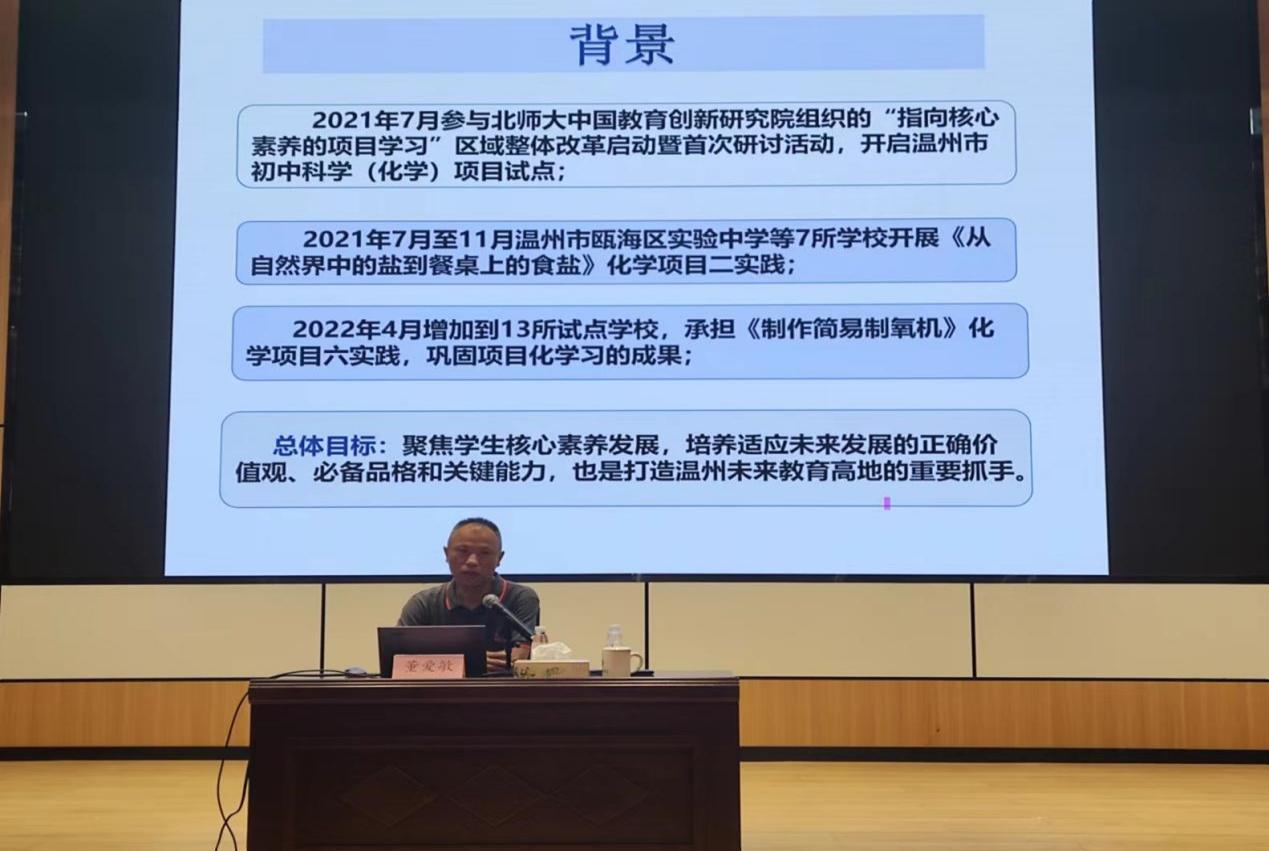 背景

2021年7月参与北师大中国教育创新研究院组织的“指向核心素养的项目学习”区域整体改革启动暨首次研讨活动，开启温州市初中科学（化学）项目试点；

2021年7月至11月温州市瓯海区实验中学等7所学校开展《从自然界中的盐到餐桌上的食盐》化学项目二实践；

2022年4月增加到13所试点学校，承担《制作简易制氧机》化学项目六实践，巩固项目化学习的成果；

总体目标：聚焦学生核心素养发展，培养适应未来发展的正确价值观、必备品格和关键能力，也是打造温州未来教育高地的重要抓手。

董爱敏